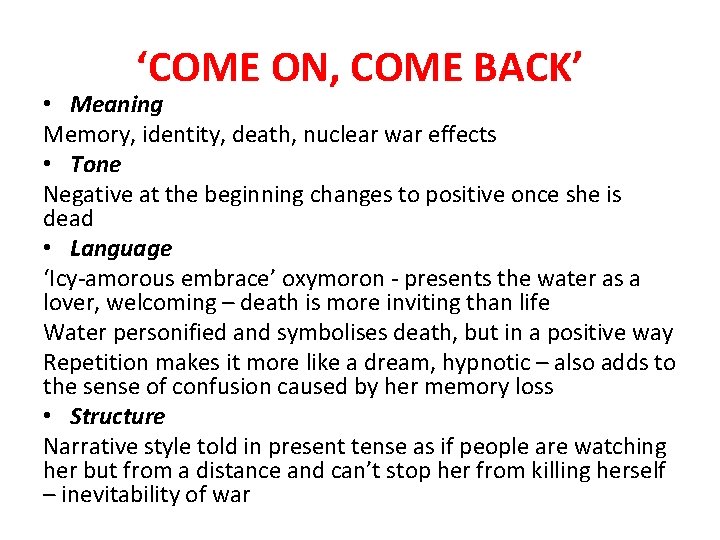 'COME ON, COME BACK'

• Meaning

Memory, identity, death, nuclear war effects

• Tone

Negative at the beginning changes to positive once she is dead

• Language

'Icy-amorous embrace' oxymoron - presents the water as a lover, welcoming – death is more inviting than life

Water personified and symbolises death, but in a positive way

Repetition makes it more like a dream, hypnotic – also adds to the sense of confusion caused by her memory loss

• Structure

Narrative style told in present tense as if people are watching her but from a distance and can't stop her from killing herself – inevitability of war